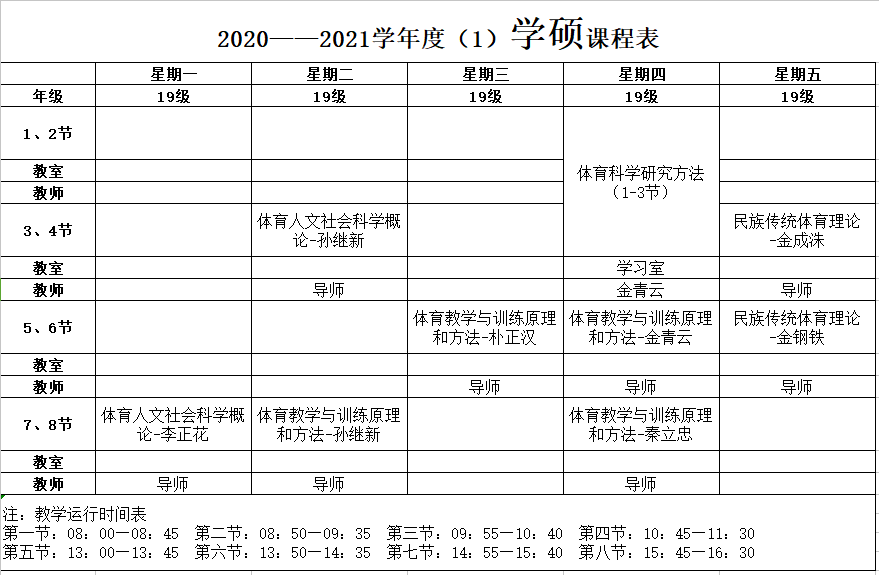 2020——2021学年度（1）学硕课程表

|  | 星期一 | 星期二 | 星期三 | 星期四 | 星期五 |
|---|---|---|---|---|---|
| 年级 | 19级 | 19级 | 19级 | 19级 | 19级 |
| 1、2节 |  |  |  | 体育科学研究方法（1-3节） |  |
| 教室 |  |  |  |  |  |
| 教师 |  |  |  |  |  |
| 3、4节 |  | 体育人文社会科学概论-孙继新 |  |  | 民族传统体育理论-金成洙 |
| 教室 |  |  |  | 学习室 |  |
| 教师 |  | 导师 |  | 金青云 | 导师 |
| 5、6节 |  |  | 体育教学与训练原理和方法-朴正汉 | 体育教学与训练原理和方法-金青云 | 民族传统体育理论-金钢铁 |
| 教室 |  |  |  |  |  |
| 教师 |  |  | 导师 | 导师 | 导师 |
| 7、8节 | 体育人文社会科学概论-李正花 | 体育教学与训练原理和方法-孙继新 |  | 体育教学与训练原理和方法-秦立忠 |  |
| 教室 |  |  |  |  |  |
| 教师 | 导师 | 导师 |  | 导师 |  |

注：教学运行时间表
第一节：08：00—08：45 第二节：08：50—09：35 第三节：09：55—10：40 第四节：10：45—11：30
第五节：13：00—13：45 第六节：13：50—14：35 第七节：14：55—15：40 第八节：15：45—16：30